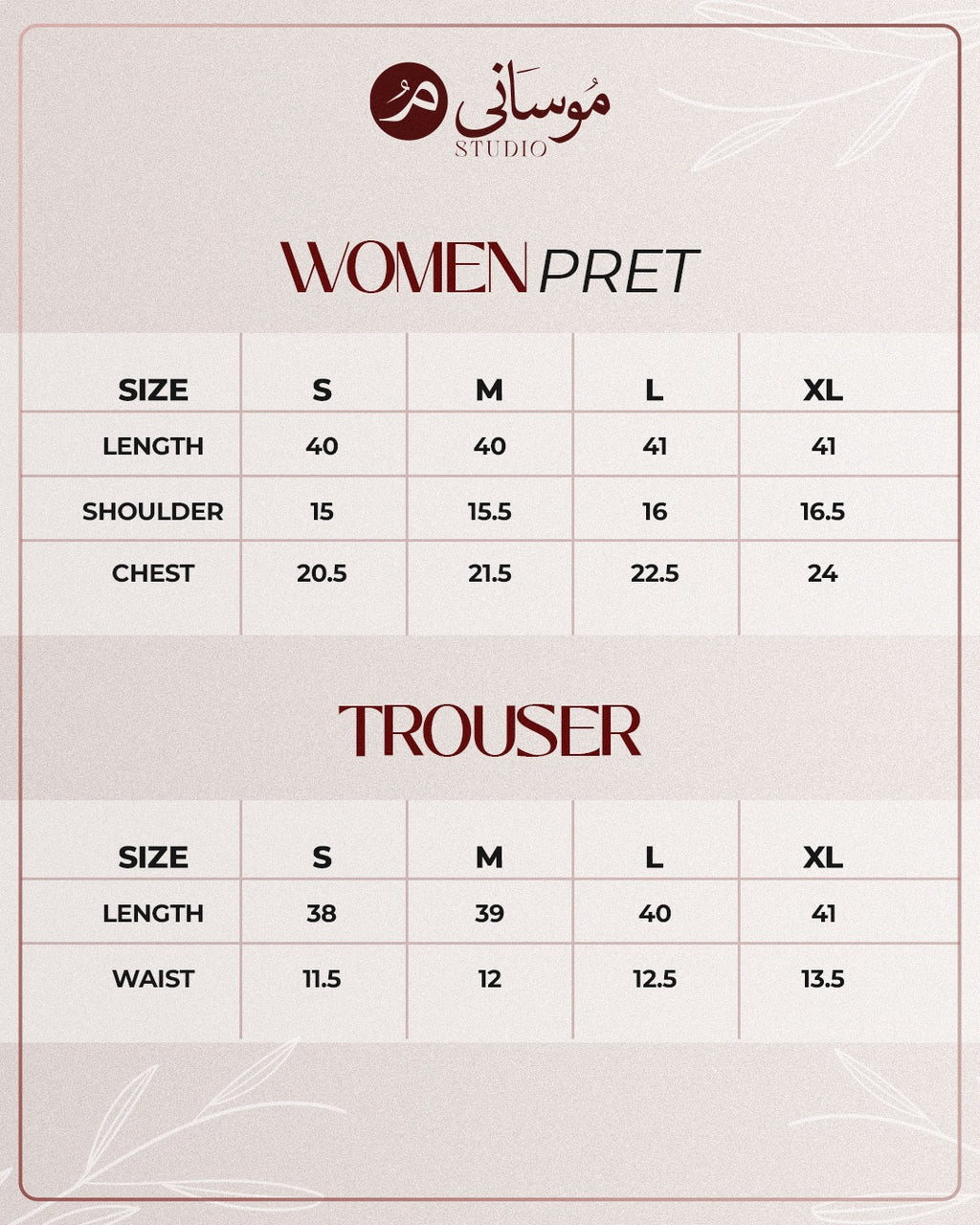 مُوسَانی
STUDIO

WOMEN PRET

| SIZE | S | M | L | XL |
|---|---|---|---|---|
| LENGTH | 40 | 40 | 41 | 41 |
| SHOULDER | 15 | 15.5 | 16 | 16.5 |
| CHEST | 20.5 | 21.5 | 22.5 | 24 |

TROUSER

| SIZE | S | M | L | XL |
|---|---|---|---|---|
| LENGTH | 38 | 39 | 40 | 41 |
| WAIST | 11.5 | 12 | 12.5 | 13.5 |